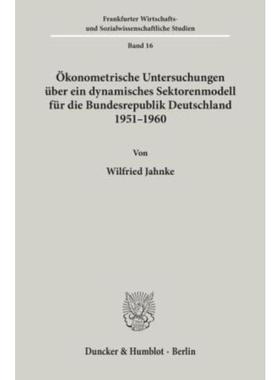 Frankfurter Wirtschafts- und Sozialwissenschaftliche Studien

Band 16

Ökonometrische Untersuchungen über ein dynamisches Sektorenmodell für die Bundesrepublik Deutschland 1951–1960

Von

Wilfried Jahnke

Duncker & Humblot · Berlin